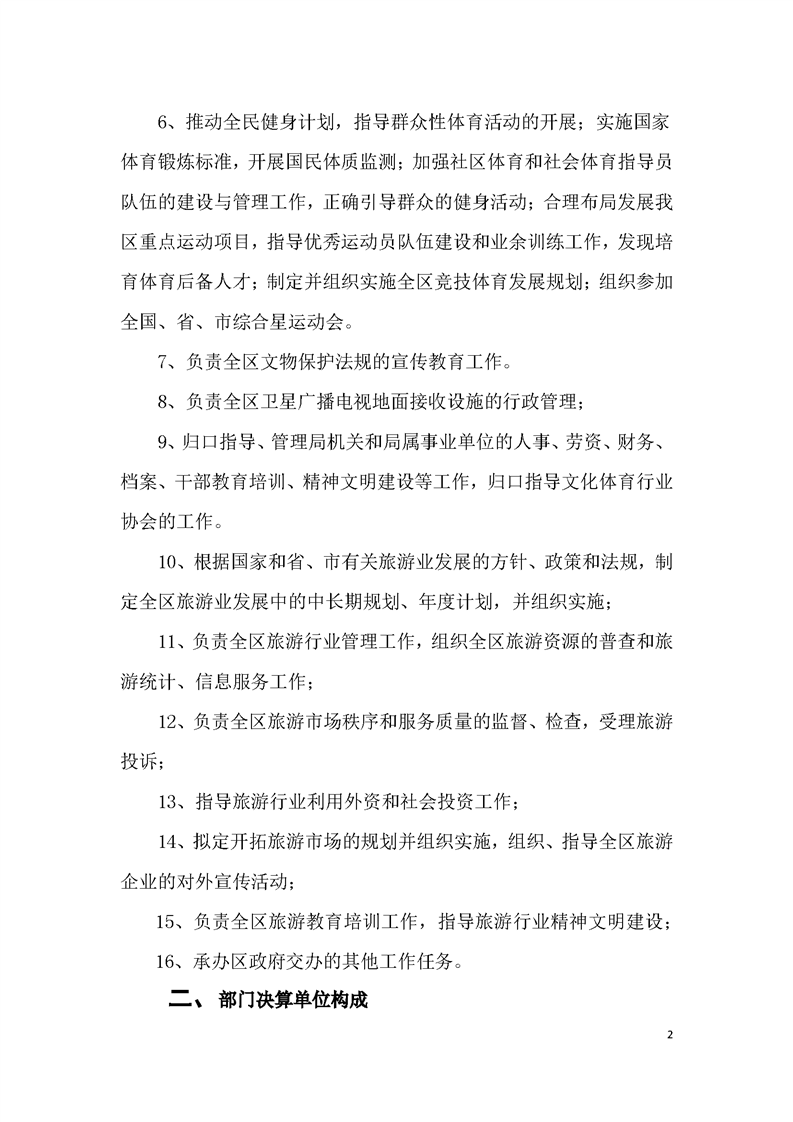 6、推动全民健身计划，指导群众性体育活动的开展；实施国家体育锻炼标准，开展国民体质监测；加强社区体育和社会体育指导员队伍的建设与管理工作，正确引导群众的健身活动；合理布局发展我区重点运动项目，指导优秀运动员队伍建设和业余训练工作，发现培育体育后备人才；制定并组织实施全区竞技体育发展规划；组织参加全国、省、市综合星运动会。

7、负责全区文物保护法规的宣传教育工作。

8、负责全区卫星广播电视地面接收设施的行政管理；

9、归口指导、管理局机关和局属事业单位的人事、劳资、财务、档案、干部教育培训、精神文明建设等工作，归口指导文化体育行业协会的工作。

10、根据国家和省、市有关旅游业发展的方针、政策和法规，制定全区旅游业发展中的中长期规划、年度计划，并组织实施；

11、负责全区旅游行业管理工作，组织全区旅游资源的普查和旅游统计、信息服务工作；

12、负责全区旅游市场秩序和服务质量的监督、检查，受理旅游投诉；

13、指导旅游行业利用外资和社会投资工作；

14、拟定开拓旅游市场的规划并组织实施，组织、指导全区旅游企业的对外宣传活动；

15、负责全区旅游教育培训工作，指导旅游行业精神文明建设；

16、承办区政府交办的其他工作任务。

二、 部门决算单位构成

2